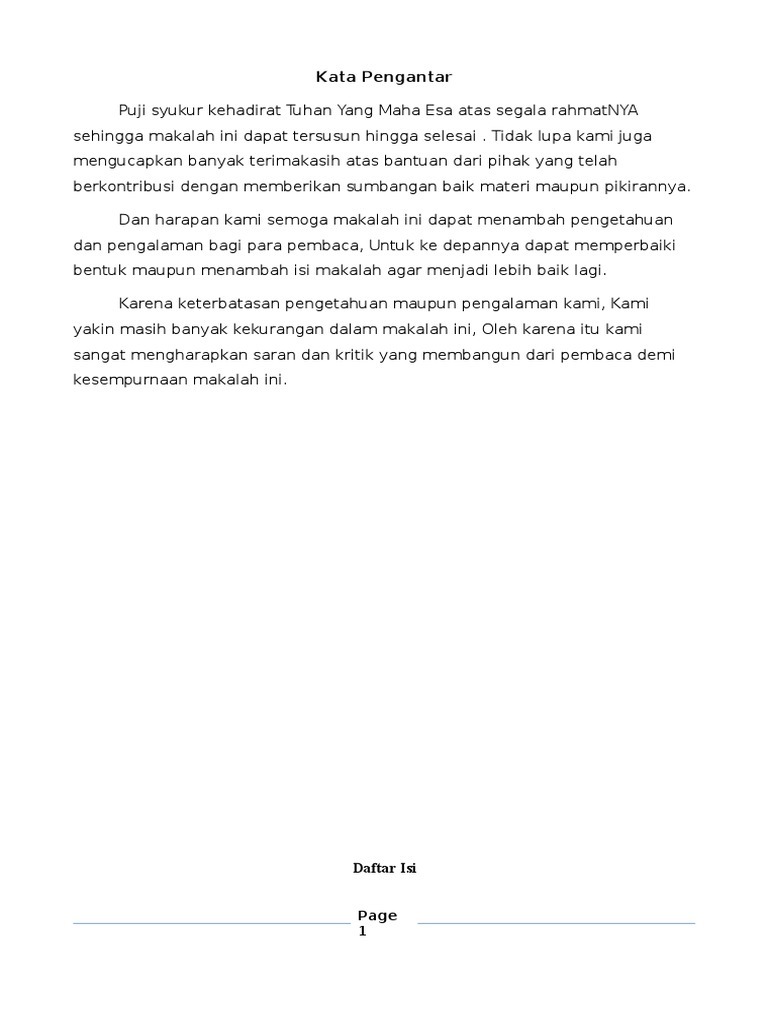 Kata Pengantar

Puji syukur kehadirat Tuhan Yang Maha Esa atas segala rahmatNYA sehingga makalah ini dapat tersusun hingga selesai . Tidak lupa kami juga mengucapkan banyak terimakasih atas bantuan dari pihak yang telah berkontribusi dengan memberikan sumbangan baik materi maupun pikirannya.

Dan harapan kami semoga makalah ini dapat menambah pengetahuan dan pengalaman bagi para pembaca, Untuk ke depannya dapat memperbaiki bentuk maupun menambah isi makalah agar menjadi lebih baik lagi.

Karena keterbatasan pengetahuan maupun pengalaman kami, Kami yakin masih banyak kekurangan dalam makalah ini, Oleh karena itu kami sangat mengharapkan saran dan kritik yang membangun dari pembaca demi kesempurnaan makalah ini.

Daftar Isi

Page 1